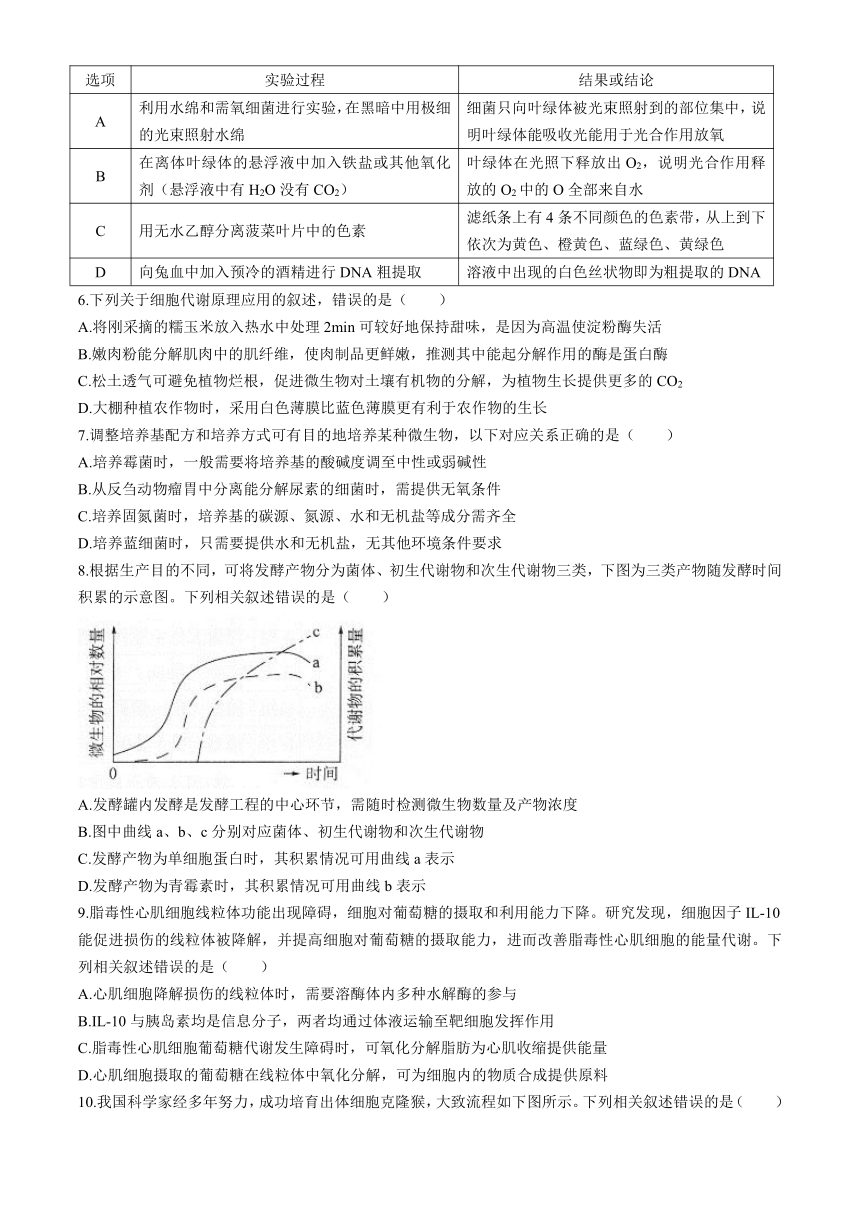 | 选项 | 实验过程 | 结果或结论 |
|---|---|---|
| A | 利用水绵和需氧细菌进行实验，在黑暗中用极细的光束照射水绵 | 细菌只向叶绿体被光束照射到的部位集中，说明叶绿体能吸收光能用于光合作用放氧 |
| B | 在离体叶绿体的悬浮液中加入铁盐或其他氧化剂（悬浮液中有 $H_2O$ 没有 $CO_2$） | 叶绿体在光照下释放出 $O_2$，说明光合作用释放的 $O_2$ 中的 O 全部来自水 |
| C | 用无水乙醇分离菠菜叶片中的色素 | 滤纸条上有 4 条不同颜色的色素带，从上到下依次为黄色、橙黄色、蓝绿色、黄绿色 |
| D | 向兔血中加入预冷的酒精进行 DNA 粗提取 | 溶液中出现的白色丝状物即为粗提取的 DNA |

6.下列关于细胞代谢原理应用的叙述，错误的是（　　）
A.将刚采摘的糯玉米放入热水中处理 2min 可较好地保持甜味，是因为高温使淀粉酶失活
B.嫩肉粉能分解肌肉中的肌纤维，使肉制品更鲜嫩，推测其中能起分解作用的酶是蛋白酶
C.松土透气可避免植物烂根，促进微生物对土壤有机物的分解，为植物生长提供更多的 $CO_2$
D.大棚种植农作物时，采用白色薄膜比蓝色薄膜更有利于农作物的生长
7.调整培养基配方和培养方式可有目的地培养某种微生物，以下对应关系正确的是（　　）
A.培养霉菌时，一般需要将培养基的酸碱度调至中性或弱碱性
B.从反刍动物瘤胃中分离能分解尿素的细菌时，需提供无氧条件
C.培养固氮菌时，培养基的碳源、氮源、水和无机盐等成分需齐全
D.培养蓝细菌时，只需要提供水和无机盐，无其他环境条件要求
8.根据生产目的不同，可将发酵产物分为菌体、初生代谢物和次生代谢物三类，下图为三类产物随发酵时间积累的示意图。下列相关叙述错误的是（　　）

微生物的相对数量 代谢物的积累量 c a b 0 时间

A.发酵罐内发酵是发酵工程的中心环节，需随时检测微生物数量及产物浓度
B.图中曲线 a、b、c 分别对应菌体、初生代谢物和次生代谢物
C.发酵产物为单细胞蛋白时，其积累情况可用曲线 a 表示
D.发酵产物为青霉素时，其积累情况可用曲线 b 表示
9.脂毒性心肌细胞线粒体功能出现障碍，细胞对葡萄糖的摄取和利用能力下降。研究发现，细胞因子 IL-10 能促进损伤的线粒体被降解，并提高细胞对葡萄糖的摄取能力，进而改善脂毒性心肌细胞的能量代谢。下列相关叙述错误的是（　　）
A.心肌细胞降解损伤的线粒体时，需要溶酶体内多种水解酶的参与
B.IL-10 与胰岛素均是信息分子，两者均通过体液运输至靶细胞发挥作用
C.脂毒性心肌细胞葡萄糖代谢发生障碍时，可氧化分解脂肪为心肌收缩提供能量
D.心肌细胞摄取的葡萄糖在线粒体中氧化分解，可为细胞内的物质合成提供原料
10.我国科学家经多年努力，成功培育出体细胞克隆猴，大致流程如下图所示。下列相关叙述错误的是（　　）